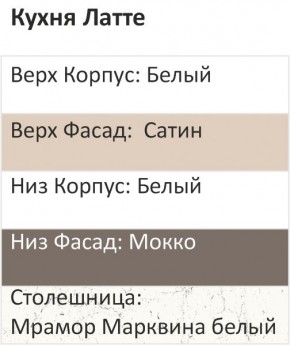 Кухня Латте

Верх Корпус: Белый

Верх Фасад: Сатин

Низ Корпус: Белый

Низ Фасад: Мокко

Столешница: Мрамор Марквина белый